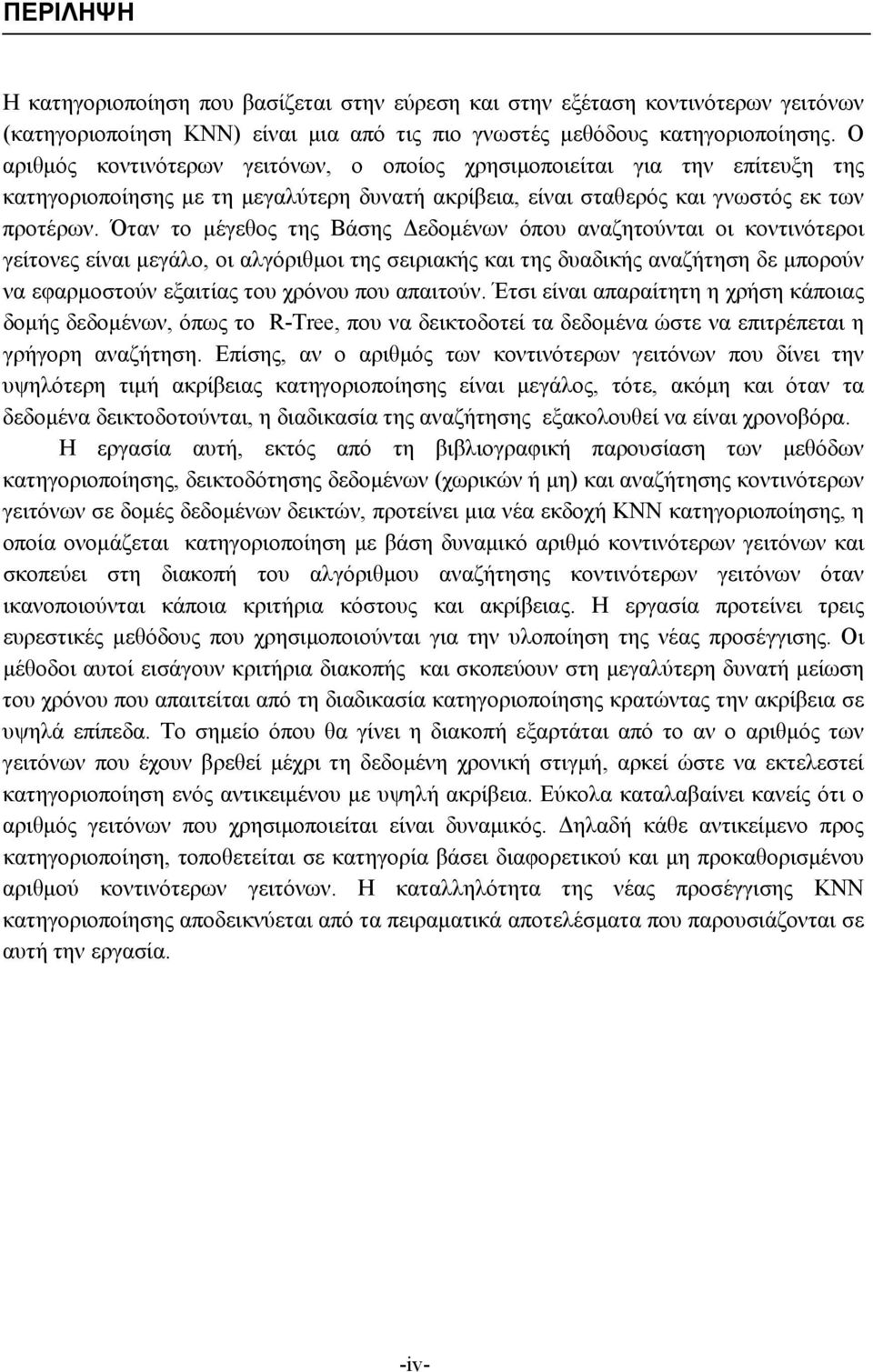 ΠΕΡΙΛΗΨΗ

Η κατηγοριοποίηση που βασίζεται στην εύρεση και στην εξέταση κοντινότερων γειτόνων (κατηγοριοποίηση KNN) είναι μια από τις πιο γνωστές μεθόδους κατηγοριοποίησης. Ο αριθμός κοντινότερων γειτόνων, ο οποίος χρησιμοποιείται για την επίτευξη της κατηγοριοποίησης με τη μεγαλύτερη δυνατή ακρίβεια, είναι σταθερός και γνωστός εκ των προτέρων. Όταν το μέγεθος της Βάσης Δεδομένων όπου αναζητούνται οι κοντινότεροι γείτονες είναι μεγάλο, οι αλγόριθμοι της σειριακής και της δυαδικής αναζήτηση δε μπορούν να εφαρμοστούν εξαιτίας του χρόνου που απαιτούν. Έτσι είναι απαραίτητη η χρήση κάποιας δομής δεδομένων, όπως το R-Tree, που να δεικτοδοτεί τα δεδομένα ώστε να επιτρέπεται η γρήγορη αναζήτηση. Επίσης, αν ο αριθμός των κοντινότερων γειτόνων που δίνει την υψηλότερη τιμή ακρίβειας κατηγοριοποίησης είναι μεγάλος, τότε, ακόμη και όταν τα δεδομένα δεικτοδοτούνται, η διαδικασία της αναζήτησης εξακολουθεί να είναι χρονοβόρα.

Η εργασία αυτή, εκτός από τη βιβλιογραφική παρουσίαση των μεθόδων κατηγοριοποίησης, δεικτοδότησης δεδομένων (χωρικών ή μη) και αναζήτησης κοντινότερων γειτόνων σε δομές δεδομένων δεικτών, προτείνει μια νέα εκδοχή KNN κατηγοριοποίησης, η οποία ονομάζεται κατηγοριοποίηση με βάση δυναμικό αριθμό κοντινότερων γειτόνων και σκοπεύει στη διακοπή του αλγόριθμου αναζήτησης κοντινότερων γειτόνων όταν ικανοποιούνται κάποια κριτήρια κόστους και ακρίβειας. Η εργασία προτείνει τρεις ευρεστικές μεθόδους που χρησιμοποιούνται για την υλοποίηση της νέας προσέγγισης. Οι μέθοδοι αυτοί εισάγουν κριτήρια διακοπής και σκοπεύουν στη μεγαλύτερη δυνατή μείωση του χρόνου που απαιτείται από τη διαδικασία κατηγοριοποίησης κρατώντας την ακρίβεια σε υψηλά επίπεδα. Το σημείο όπου θα γίνει η διακοπή εξαρτάται από το αν ο αριθμός των γειτόνων που έχουν βρεθεί μέχρι τη δεδομένη χρονική στιγμή, αρκεί ώστε να εκτελεστεί κατηγοριοποίηση ενός αντικειμένου με υψηλή ακρίβεια. Εύκολα καταλαβαίνει κανείς ότι ο αριθμός γειτόνων που χρησιμοποιείται είναι δυναμικός. Δηλαδή κάθε αντικείμενο προς κατηγοριοποίηση, τοποθετείται σε κατηγορία βάσει διαφορετικού και μη προκαθορισμένου αριθμού κοντινότερων γειτόνων. Η καταλληλότητα της νέας προσέγγισης KNN κατηγοριοποίησης αποδεικνύεται από τα πειραματικά αποτελέσματα που παρουσιάζονται σε αυτή την εργασία.

-iv-